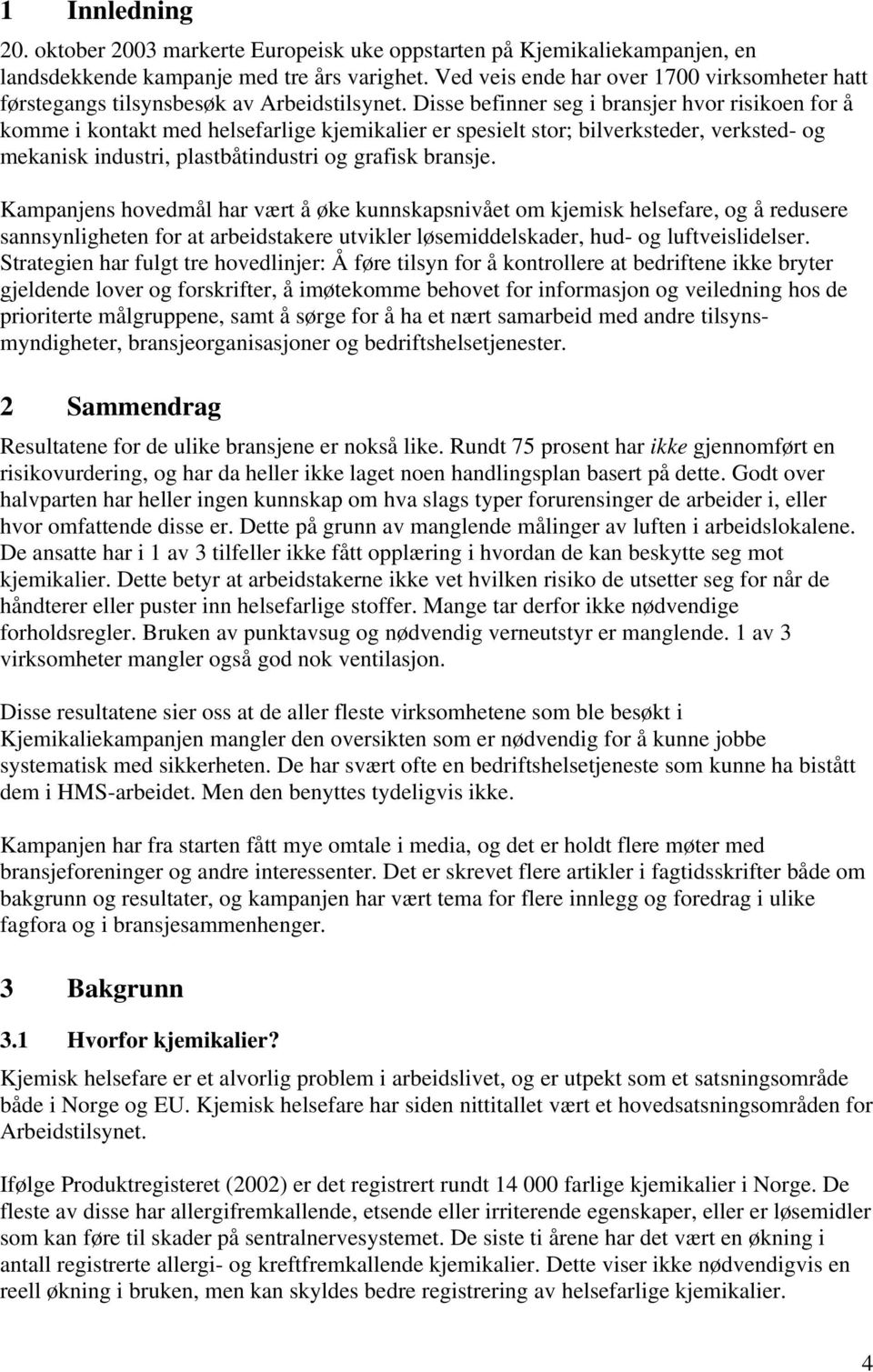 1 Innledning

20. oktober 2003 markerte Europeisk uke oppstarten på Kjemikaliekampanjen, en landsdekkende kampanje med tre års varighet. Ved veis ende har over 1700 virksomheter hatt førstegangs tilsynsbesøk av Arbeidstilsynet. Disse befinner seg i bransjer hvor risikoen for å komme i kontakt med helsefarlige kjemikalier er spesielt stor; bilverksteder, verksted- og mekanisk industri, plastbåtindustri og grafisk bransje.

Kampanjens hovedmål har vært å øke kunnskapsnivået om kjemisk helsefare, og å redusere sannsynligheten for at arbeidstakere utvikler løsemiddelskader, hud- og luftveislidelser. Strategien har fulgt tre hovedlinjer: Å føre tilsyn for å kontrollere at bedriftene ikke bryter gjeldende lover og forskrifter, å imøtekomme behovet for informasjon og veiledning hos de prioriterte målgruppene, samt å sørge for å ha et nært samarbeid med andre tilsynsmyndigheter, bransjeorganisasjoner og bedriftshelsetjenester.

2 Sammendrag

Resultatene for de ulike bransjene er nokså like. Rundt 75 prosent har ikke gjennomført en risikovurdering, og har da heller ikke laget noen handlingsplan basert på dette. Godt over halvparten har heller ingen kunnskap om hva slags typer forurensinger de arbeider i, eller hvor omfattende disse er. Dette på grunn av manglende målinger av luften i arbeidslokalene. De ansatte har i 1 av 3 tilfeller ikke fått opplæring i hvordan de kan beskytte seg mot kjemikalier. Dette betyr at arbeidstakerne ikke vet hvilken risiko de utsetter seg for når de håndterer eller puster inn helsefarlige stoffer. Mange tar derfor ikke nødvendige forholdsregler. Bruken av punktavsug og nødvendig verneutstyr er manglende. 1 av 3 virksomheter mangler også god nok ventilasjon.

Disse resultatene sier oss at de aller fleste virksomhetene som ble besøkt i Kjemikaliekampanjen mangler den oversikten som er nødvendig for å kunne jobbe systematisk med sikkerheten. De har svært ofte en bedriftshelsetjeneste som kunne ha bistått dem i HMS-arbeidet. Men den benyttes tydeligvis ikke.

Kampanjen har fra starten fått mye omtale i media, og det er holdt flere møter med bransjeforeninger og andre interessenter. Det er skrevet flere artikler i fagtidsskrifter både om bakgrunn og resultater, og kampanjen har vært tema for flere innlegg og foredrag i ulike fagfora og i bransjesammenhenger.

3 Bakgrunn

3.1 Hvorfor kjemikalier?

Kjemisk helsefare er et alvorlig problem i arbeidslivet, og er utpekt som et satsningsområde både i Norge og EU. Kjemisk helsefare har siden nittitallet vært et hovedsatsningsområden for Arbeidstilsynet.

Ifølge Produktregisteret (2002) er det registrert rundt 14 000 farlige kjemikalier i Norge. De fleste av disse har allergifremkallende, etsende eller irriterende egenskaper, eller er løsemidler som kan føre til skader på sentralnervesystemet. De siste ti årene har det vært en økning i antall registrerte allergi- og kreftfremkallende kjemikalier. Dette viser ikke nødvendigvis en reell økning i bruken, men kan skyldes bedre registrering av helsefarlige kjemikalier.

4